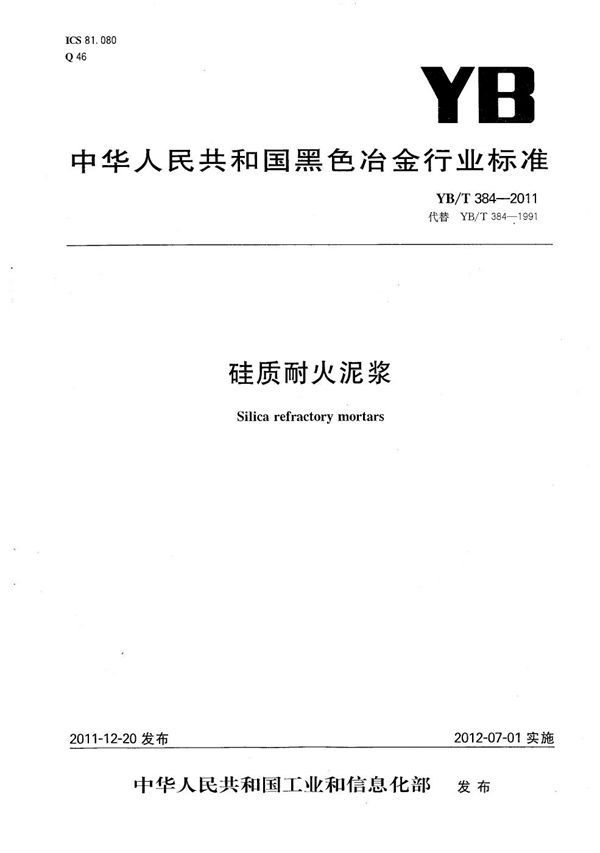 ICS 81.080
Q 46

YB

中华人民共和国黑色冶金行业标准

YB/T 384—2011
代替 YB/T 384—1991

硅质耐火泥浆

Silica refractory mortars

2011-12-20 发布

2012-07-01 实施

中华人民共和国工业和信息化部 发布